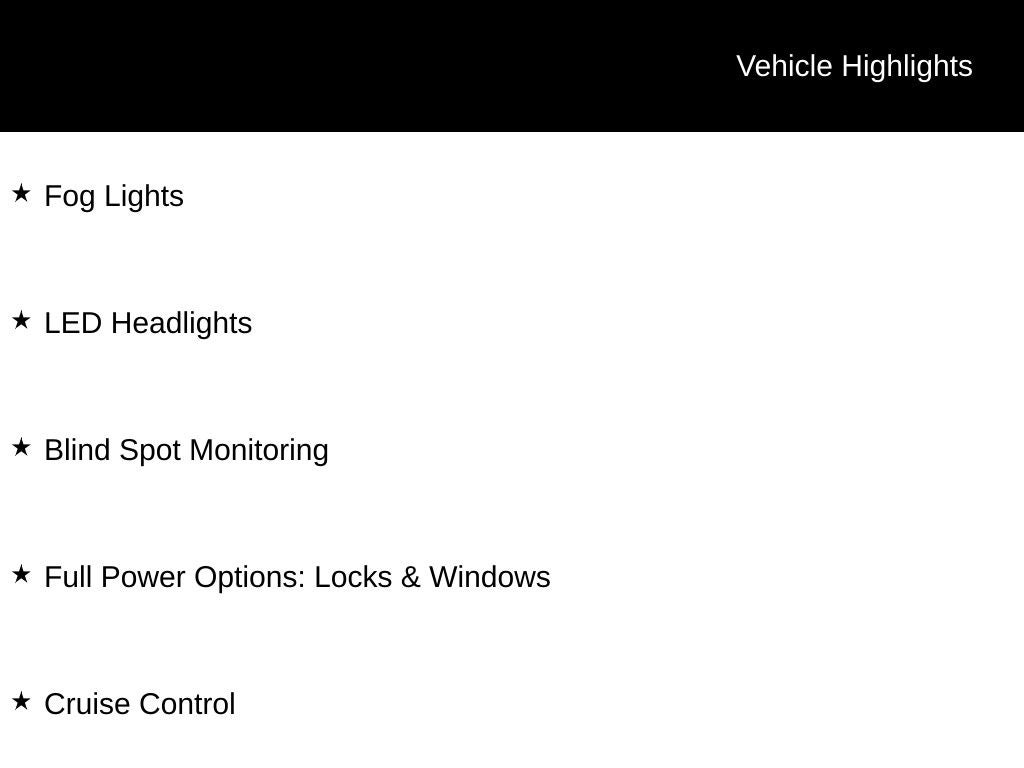 Vehicle Highlights

★ Fog Lights

★ LED Headlights

★ Blind Spot Monitoring

★ Full Power Options: Locks & Windows

★ Cruise Control